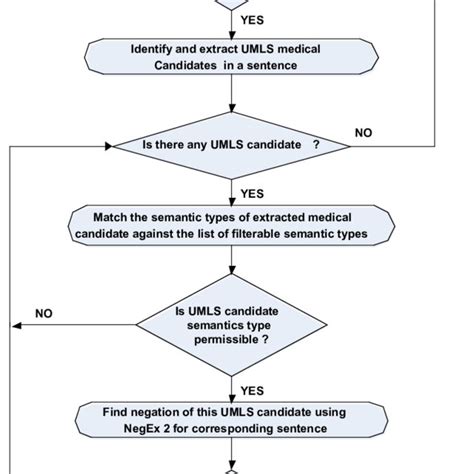 YES

Identify and extract UMLS medical Candidates in a sentence

Is there any UMLS candidate ?

NO

YES

Match the semantic types of extracted medical candidate against the list of filterable semantic types

NO

Is UMLS candidate semantics type permissible ?

YES

Find negation of this UMLS candidate using NegEx 2 for corresponding sentence